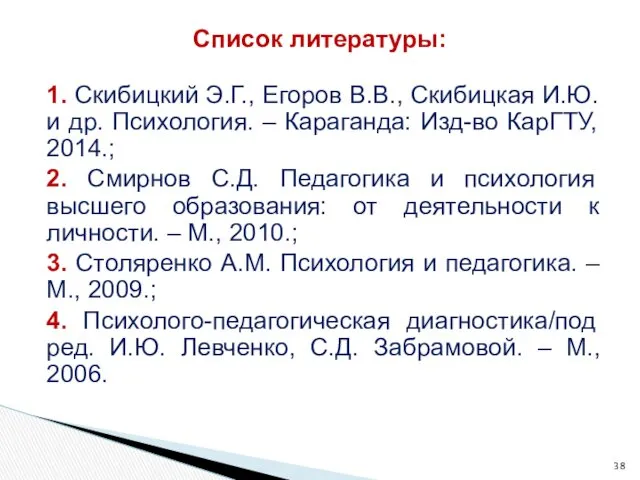 Список литературы:

1. Скибицкий Э.Г., Егоров В.В., Скибицкая И.Ю. и др. Психология. – Караганда: Изд-во КарГТУ, 2014.;

2. Смирнов С.Д. Педагогика и психология высшего образования: от деятельности к личности. – М., 2010.;

3. Столяренко А.М. Психология и педагогика. – М., 2009.;

4. Психолого-педагогическая диагностика/под ред. И.Ю. Левченко, С.Д. Забрамовой. – М., 2006.

38